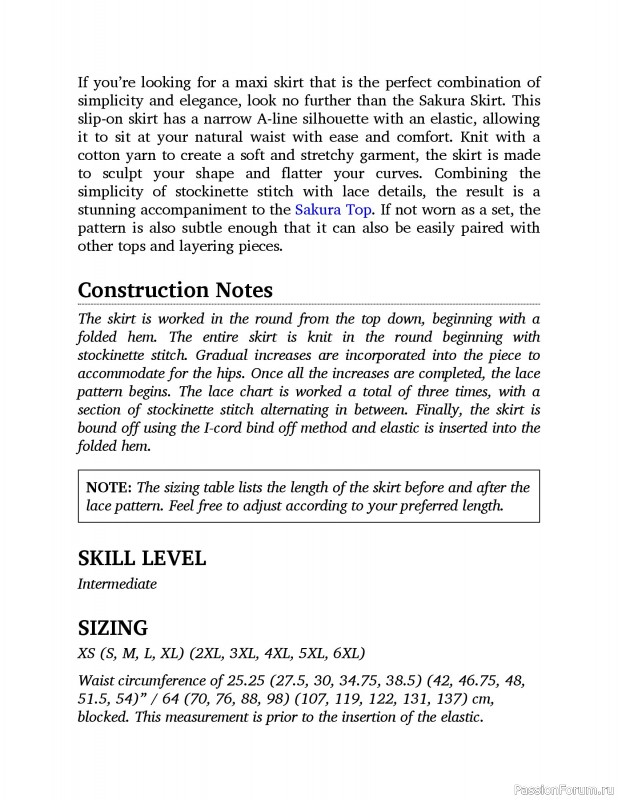 If you're looking for a maxi skirt that is the perfect combination of simplicity and elegance, look no further than the Sakura Skirt. This slip-on skirt has a narrow A-line silhouette with an elastic, allowing it to sit at your natural waist with ease and comfort. Knit with a cotton yarn to create a soft and stretchy garment, the skirt is made to sculpt your shape and flatter your curves. Combining the simplicity of stockinette stitch with lace details, the result is a stunning accompaniment to the Sakura Top. If not worn as a set, the pattern is also subtle enough that it can also be easily paired with other tops and layering pieces.

Construction Notes

The skirt is worked in the round from the top down, beginning with a folded hem. The entire skirt is knit in the round beginning with stockinette stitch. Gradual increases are incorporated into the piece to accommodate for the hips. Once all the increases are completed, the lace pattern begins. The lace chart is worked a total of three times, with a section of stockinette stitch alternating in between. Finally, the skirt is bound off using the I-cord bind off method and elastic is inserted into the folded hem.

NOTE: The sizing table lists the length of the skirt before and after the lace pattern. Feel free to adjust according to your preferred length.

SKILL LEVEL

Intermediate

SIZING

XS (S, M, L, XL) (2XL, 3XL, 4XL, 5XL, 6XL)

Waist circumference of 25.25 (27.5, 30, 34.75, 38.5) (42, 46.75, 48, 51.5, 54)" / 64 (70, 76, 88, 98) (107, 119, 122, 131, 137) cm, blocked. This measurement is prior to the insertion of the elastic.

PassionForum.ru